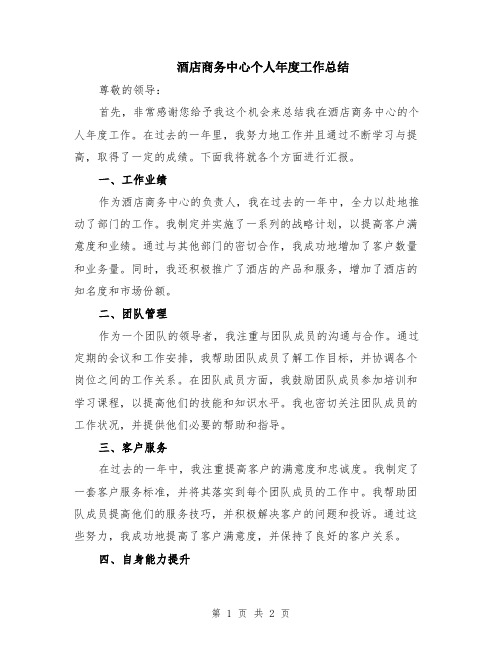 酒店商务中心个人年度工作总结

尊敬的领导：

首先，非常感谢您给予我这个机会来总结我在酒店商务中心的个人年度工作。在过去的一年里，我努力地工作并且通过不断学习与提高，取得了一定的成绩。下面我将就各个方面进行汇报。

一、工作业绩

作为酒店商务中心的负责人，我在过去的一年中，全力以赴地推动了部门的工作。我制定并实施了一系列的战略计划，以提高客户满意度和业绩。通过与其他部门的密切合作，我成功地增加了客户数量和业务量。同时，我还积极推广了酒店的产品和服务，增加了酒店的知名度和市场份额。

二、团队管理

作为一个团队的领导者，我注重与团队成员的沟通与合作。通过定期的会议和工作安排，我帮助团队成员了解工作目标，并协调各个岗位之间的工作关系。在团队成员方面，我鼓励团队成员参加培训和学习课程，以提高他们的技能和知识水平。我也密切关注团队成员的工作状况，并提供他们必要的帮助和指导。

三、客户服务

在过去的一年中，我注重提高客户的满意度和忠诚度。我制定了一套客户服务标准，并将其落实到每个团队成员的工作中。我帮助团队成员提高他们的服务技巧，并积极解决客户的问题和投诉。通过这些努力，我成功地提高了客户满意度，并保持了良好的客户关系。

四、自身能力提升

第 1 页 共 2 页